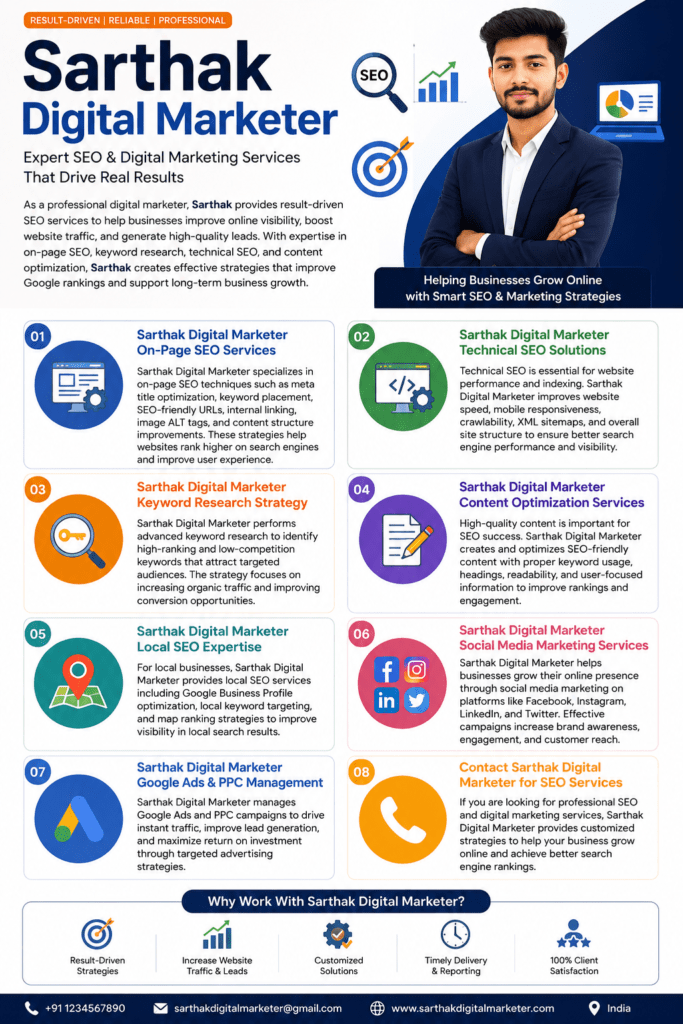 RESULT-DRIVEN | RELIABLE | PROFESSIONAL

Sarthak
Digital Marketer

Expert SEO & Digital Marketing Services That Drive Real Results

As a professional digital marketer, Sarthak provides result-driven SEO services to help businesses improve online visibility, boost website traffic, and generate high-quality leads. With expertise in on-page SEO, keyword research, technical SEO, and content optimization, Sarthak creates effective strategies that improve Google rankings and support long-term business growth.

SEO

Helping Businesses Grow Online with Smart SEO & Marketing Strategies

01
Sarthak Digital Marketer On-Page SEO Services
Sarthak Digital Marketer specializes in on-page SEO techniques such as meta title optimization, keyword placement, SEO-friendly URLs, internal linking, image ALT tags, and content structure improvements. These strategies help websites rank higher on search engines and improve user experience.

02
Sarthak Digital Marketer Technical SEO Solutions
Technical SEO is essential for website performance and indexing. Sarthak Digital Marketer improves website speed, mobile responsiveness, crawlability, XML sitemaps, and overall site structure to ensure better search engine performance and visibility.

03
Sarthak Digital Marketer Keyword Research Strategy
Sarthak Digital Marketer performs advanced keyword research to identify high-ranking and low-competition keywords that attract targeted audiences. The strategy focuses on increasing organic traffic and improving conversion opportunities.

04
Sarthak Digital Marketer Content Optimization Services
High-quality content is important for SEO success. Sarthak Digital Marketer creates and optimizes SEO-friendly content with proper keyword usage, headings, readability, and user-focused information to improve rankings and engagement.

05
Sarthak Digital Marketer Local SEO Expertise
For local businesses, Sarthak Digital Marketer provides local SEO services including Google Business Profile optimization, local keyword targeting, and map ranking strategies to improve visibility in local search results.

06
Sarthak Digital Marketer Social Media Marketing Services
Sarthak Digital Marketer helps businesses grow their online presence through social media marketing on platforms like Facebook, Instagram, LinkedIn, and Twitter. Effective campaigns increase brand awareness, engagement, and customer reach.

07
Sarthak Digital Marketer Google Ads & PPC Management
Sarthak Digital Marketer manages Google Ads and PPC campaigns to drive instant traffic, improve lead generation, and maximize return on investment through targeted advertising strategies.

08
Contact Sarthak Digital Marketer for SEO Services
If you are looking for professional SEO and digital marketing services, Sarthak Digital Marketer provides customized strategies to help your business grow online and achieve better search engine rankings.

Why Work With Sarthak Digital Marketer?

Result-Driven Strategies
Increase Website Traffic & Leads
Customized Solutions
Timely Delivery & Reporting
100% Client Satisfaction

+91 1234567890
sarthakdigitalmarketer@gmail.com
www.sarthakdigitalmarketer.com
India